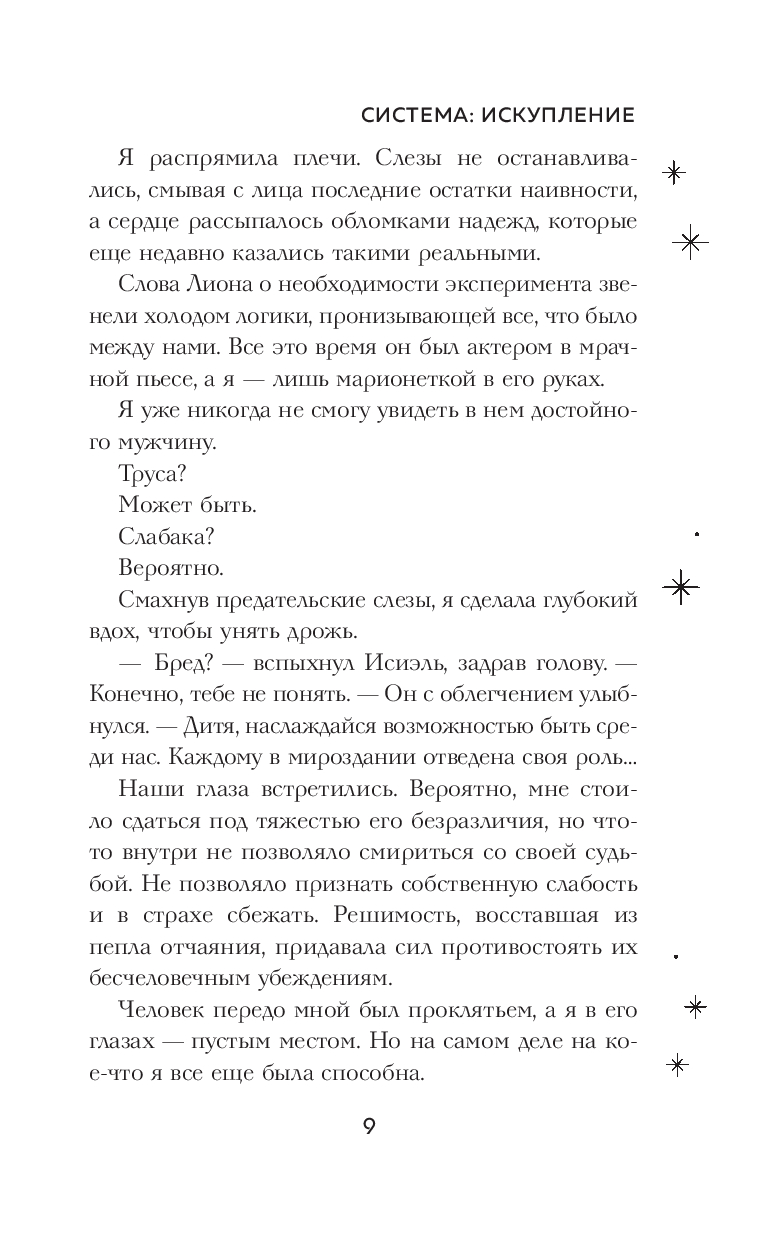 СИСТЕМА: ИСКУПЛЕНИЕ

Я распрямила плечи. Слезы не останавливались, смывая с лица последние остатки наивности, а сердце рассыпалось обломками надежд, которые еще недавно казались такими реальными.

Слова Лиона о необходимости эксперимента звенели холодом логики, пронизывающей все, что было между нами. Все это время он был актером в мрачной пьесе, а я — лишь марионеткой в его руках.

Я уже никогда не смогу увидеть в нем достойного мужчину.

Труса?

Может быть.

Слабака?

Вероятно.

Смахнув предательские слезы, я сделала глубокий вдох, чтобы унять дрожь.

— Бред? — вспыхнул Исиэль, задрав голову. — Конечно, тебе не понять. — Он с облегчением улыбнулся. — Дитя, наслаждайся возможностью быть среди нас. Каждому в мироздании отведена своя роль...

Наши глаза встретились. Вероятно, мне стоило сдаться под тяжестью его безразличия, но что-то внутри не позволяло смириться со своей судьбой. Не позволяло признать собственную слабость и в страхе сбежать. Решимость, восставшая из пепла отчаяния, придавала сил противостоять их бесчеловечным убеждениям.

Человек передо мной был проклятьем, а я в его глазах — пустым местом. Но на самом деле на кое-что я все еще была способна.

9